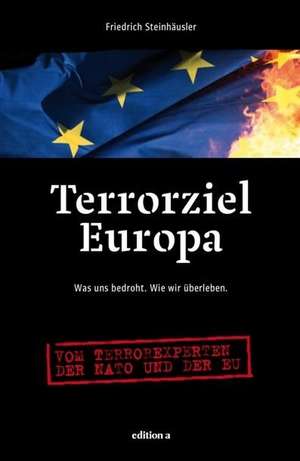 Friedrich Steinhäusler

Terrorziel Europa

Was uns bedroht. Wie wir überleben.

VOM TERROREXPERTEN DER NATO UND DER EU

edition a